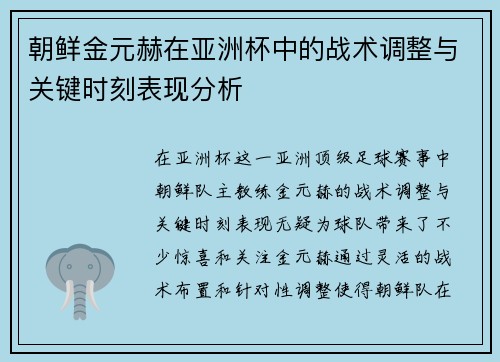 朝鲜金元赫在亚洲杯中的战术调整与关键时刻表现分析

在亚洲杯这一亚洲顶级足球赛事中朝鲜队主教练金元赫的战术调整与关键时刻表现无疑为球队带来了不少惊喜和关注金元赫通过灵活的战术布置和针对性调整使得朝鲜队在